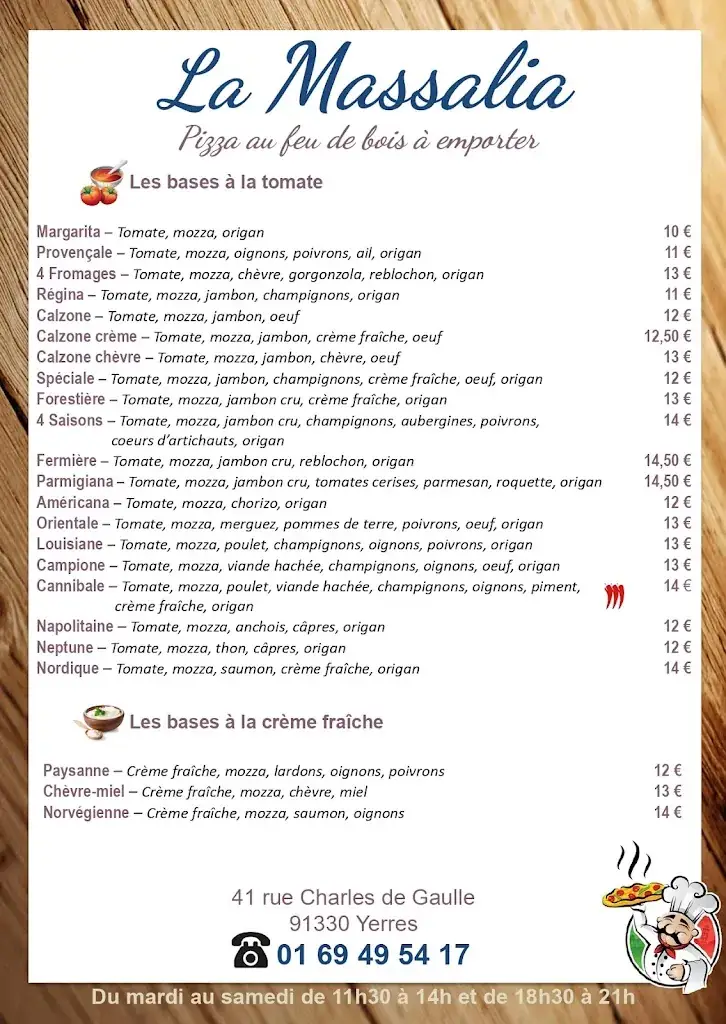 La Massalia

Pizza au feu de bois à emporter

Les bases à la tomate

Margarita – Tomate, mozza, origan 10 €
Provençale – Tomate, mozza, oignons, poivrons, ail, origan 11 €
4 Fromages – Tomate, mozza, chèvre, gorgonzola, reblochon, origan 13 €
Régina – Tomate, mozza, jambon, champignons, origan 11 €
Calzone – Tomate, mozza, jambon, oeuf 12 €
Calzone crème – Tomate, mozza, jambon, crème fraîche, oeuf 12,50 €
Calzone chèvre – Tomate, mozza, jambon, chèvre, oeuf 13 €
Spéciale – Tomate, mozza, jambon, champignons, crème fraîche, oeuf, origan 12 €
Forestière – Tomate, mozza, jambon cru, crème fraîche, origan 13 €
4 Saisons – Tomate, mozza, jambon cru, champignons, aubergines, poivrons, coeurs d'artichauts, origan 14 €
Fermière – Tomate, mozza, jambon cru, reblochon, origan 14,50 €
Parmigiana – Tomate, mozza, jambon cru, tomates cerises, parmesan, roquette, origan 14,50 €
Américana – Tomate, mozza, chorizo, origan 12 €
Orientale – Tomate, mozza, merguez, pommes de terre, poivrons, oeuf, origan 13 €
Louisiane – Tomate, mozza, poulet, champignons, oignons, poivrons, origan 13 €
Campione – Tomate, mozza, viande hachée, champignons, oignons, oeuf, origan 13 €
Cannibale – Tomate, mozza, poulet, viande hachée, champignons, oignons, piment, crème fraîche, origan 14 €
Napolitaine – Tomate, mozza, anchois, câpres, origan 12 €
Neptune – Tomate, mozza, thon, câpres, origan 12 €
Nordique – Tomate, mozza, saumon, crème fraîche, origan 14 €

Les bases à la crème fraîche

Paysanne – Crème fraîche, mozza, lardons, oignons, poivrons 12 €
Chèvre-miel – Crème fraîche, mozza, chèvre, miel 13 €
Norvégienne – Crème fraîche, mozza, saumon, oignons 14 €

41 rue Charles de Gaulle
91330 Yerres
01 69 49 54 17

Du mardi au samedi de 11h30 à 14h et de 18h30 à 21h